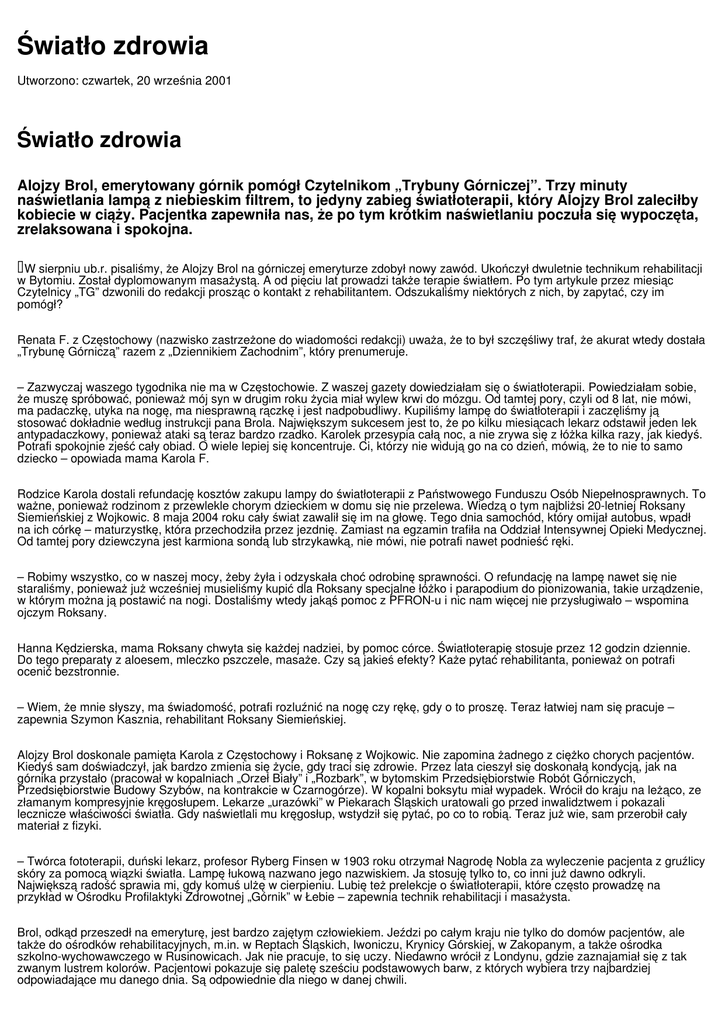 Światło zdrowia

Utworzono: czwartek, 20 września 2001

Światło zdrowia

Alojzy Brol, emerytowany górnik pomógł Czytelnikom „Trybuny Górniczej". Trzy minuty naświetlania lampą z niebieskim filtrem, to jedyny zabieg światłoterapii, który Alojzy Brol zaleciłby kobiecie w ciąży. Pacjentka zapewniła nas, że po tym krótkim naświetlaniu poczuła się wypoczęta, zrelaksowana i spokojna.

W sierpniu ub.r. pisaliśmy, że Alojzy Brol na górniczej emeryturze zdobył nowy zawód. Ukończył dwuletnie technikum rehabilitacji w Bytomiu. Został dyplomowanym masażystą. A od pięciu lat prowadzi także terapie światłem. Po tym artykule przez miesiąc Czytelnicy „TG" dzwonili do redakcji prosząc o kontakt z rehabilitantem. Odszukaliśmy niektórych z nich, by zapytać, czy im pomógł?

Renata F. z Częstochowy (nazwisko zastrzeżone do wiadomości redakcji) uważa, że to był szczęśliwy traf, że akurat wtedy dostała „Trybunę Górniczą" razem z „Dziennikiem Zachodnim", który prenumeruje.

– Zazwyczaj waszego tygodnika nie ma w Częstochowie. Z waszej gazety dowiedziałam się o światłoterapii. Powiedziałam sobie, że muszę spróbować, ponieważ mój syn w drugim roku życia miał wylew krwi do mózgu. Od tamtej pory, czyli od 8 lat, nie mówi, ma padaczkę, utyka na nogę, ma niesprawną rączkę i jest nadpobudliwy. Kupiliśmy lampę do światłoterapii i zaczęliśmy ją stosować dokładnie według instrukcji pana Brola. Największym sukcesem jest to, że po kilku miesiącach lekarz odstawił jeden lek antypadaczkowy, ponieważ ataki są teraz bardzo rzadko. Karolek przesypia całą noc, a nie zrywa się z łóżka kilka razy, jak kiedyś. Potrafi spokojnie zjeść cały obiad. O wiele lepiej się koncentruje. Ci, którzy nie widują go na co dzień, mówią, że to nie to samo dziecko – opowiada mama Karola F.

Rodzice Karola dostali refundację kosztów zakupu lampy do światłoterapii z Państwowego Funduszu Osób Niepełnosprawnych. To ważne, ponieważ rodzinom z przewlekle chorym dzieckiem w domu się nie przelewa. Wiedzą o tym najbliżsi 20-letniej Roksany Siemieńskiej z Wojkowic. 8 maja 2004 roku cały świat zawalił się im na głowę. Tego dnia samochód, który omijał autobus, wpadł na ich córkę – maturzystkę, która przechodziła przez jezdnię. Zamiast na egzamin trafiła na Oddział Intensywnej Opieki Medycznej. Od tamtej pory dziewczyna jest karmiona sondą lub strzykawką, nie mówi, nie potrafi nawet podnieść ręki.

– Robimy wszystko, co w naszej mocy, żeby żyła i odzyskała choć odrobinę sprawności. O refundację na lampę nawet się nie staraliśmy, ponieważ już wcześniej musieliśmy kupić dla Roksany specjalne łóżko i parapodium do pionizowania, takie urządzenie, w którym można ją postawić na nogi. Dostaliśmy wtedy jakąś pomoc z PFRON-u i nic nam więcej nie przysługiwało – wspomina ojczym Roksany.

Hanna Kędzierska, mama Roksany chwyta się każdej nadziei, by pomoc córce. Światłoterapię stosuje przez 12 godzin dziennie. Do tego preparaty z aloesem, mleczko pszczele, masaże. Czy są jakieś efekty? Każe pytać rehabilitanta, ponieważ on potrafi ocenić bezstronnie.

– Wiem, że mnie słyszy, ma świadomość, potrafi rozluźnić na nogę czy rękę, gdy o to proszę. Teraz łatwiej nam się pracuje – zapewnia Szymon Kasznia, rehabilitant Roksany Siemieńskiej.

Alojzy Brol doskonale pamięta Karola z Częstochowy i Roksanę z Wojkowic. Nie zapomina żadnego z ciężko chorych pacjentów. Kiedyś sam doświadczył, jak bardzo zmienia się życie, gdy traci się zdrowie. Przez lata cieszył się doskonałą kondycją, jak na górnika przystało (pracował w kopalniach „Orzeł Biały" i „Rozbark", w bytomskim Przedsiębiorstwie Robót Górniczych, Przedsiębiorstwie Budowy Szybów, na kontrakcie w Czarnogórze). W kopalni boksytu miał wypadek. Wrócił do kraju na leżąco, ze złamanym kompresyjnie kręgosłupem. Lekarze „urazówki" w Piekarach Śląskich uratowali go przed inwalidztwem i pokazali lecznicze właściwości światła. Gdy naświetlali mu kręgosłup, wstydził się pytać, po co to robią. Teraz już wie, sam przerobił cały materiał z fizyki.

– Twórca fototerapii, duński lekarz, profesor Ryberg Finsen w 1903 roku otrzymał Nagrodę Nobla za wyleczenie pacjenta z gruźlicy skóry za pomocą wiązki światła. Lampę łukową nazwano jego nazwiskiem. Ja stosuję tylko to, co inni już dawno odkryli. Największą radość sprawia mi, gdy komuś ulżę w cierpieniu. Lubię też prelekcje o światłoterapii, które często prowadzę na przykład w Ośrodku Profilaktyki Zdrowotnej „Górnik" w Łebie – zapewnia technik rehabilitacji i masażysta.

Brol, odkąd przeszedł na emeryturę, jest bardzo zajętym człowiekiem. Jeździ po całym kraju nie tylko do domów pacjentów, ale także do ośrodków rehabilitacyjnych, m.in. w Reptach Śląskich, Iwoniczu, Krynicy Górskiej, w Zakopanym, a także ośrodka szkolno-wychowawczego w Rusinowicach. Jak nie pracuje, to się uczy. Niedawno wrócił z Londynu, gdzie zaznajamiał się z tak zwanym lustrem kolorów. Pacjentowi pokazuje się paletę sześciu podstawowych barw, z których wybiera trzy najbardziej odpowiadające mu danego dnia. Są odpowiednie dla niego w danej chwili.